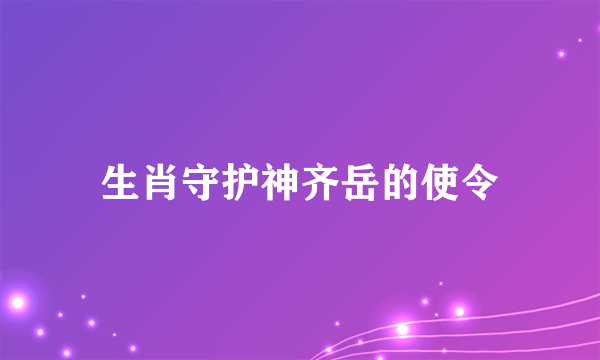 生肖守护神齐岳的使令